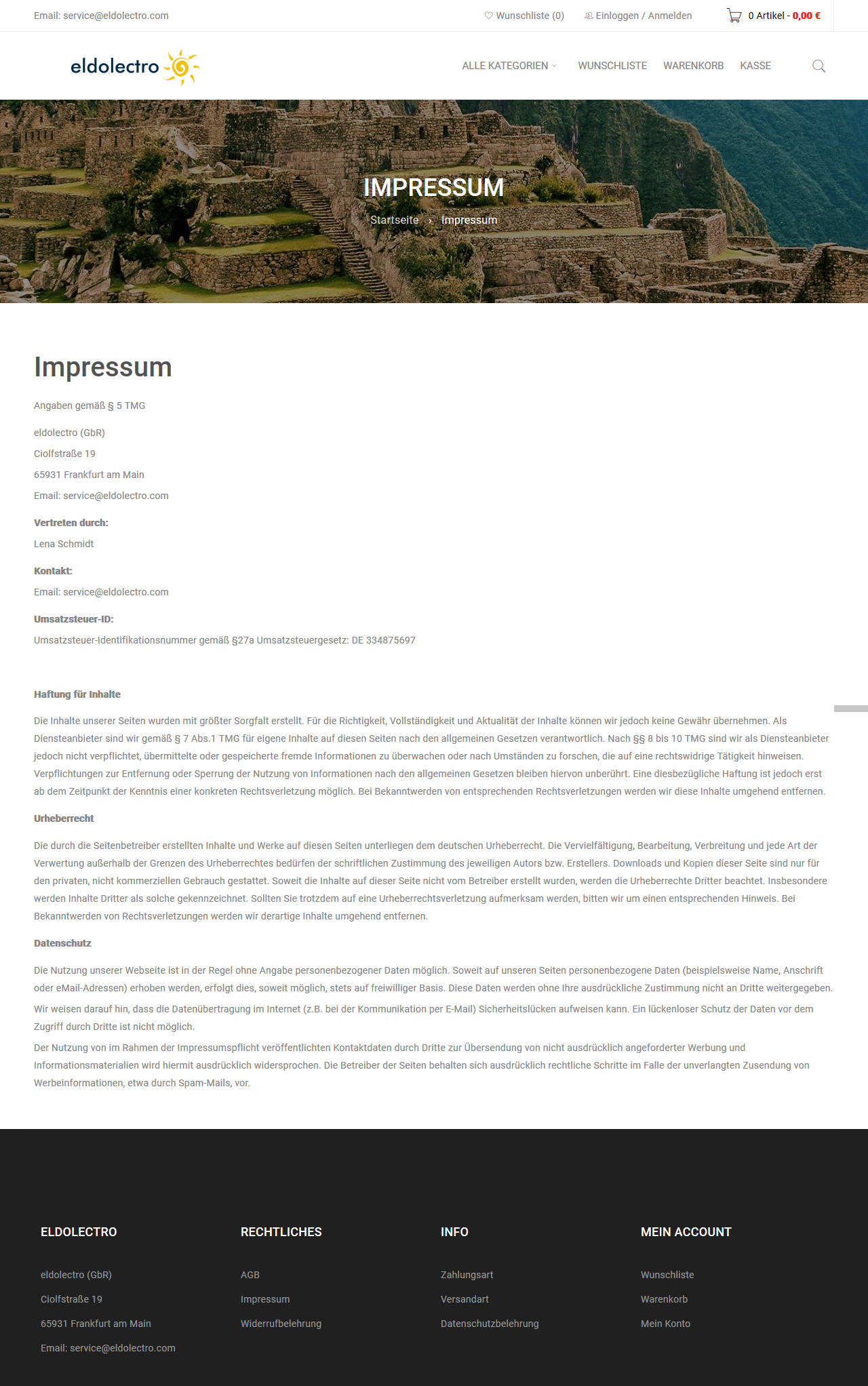 Email: service@eldolectro.com

Wunschliste (0) Einloggen / Anmelden 0 Artikel - 0,00 €

eldolectro

ALLE KATEGORIEN WUNSCHLISTE WARENKORB KASSE

IMPRESSUM

Startseite › Impressum

Impressum

Angaben gemäß § 5 TMG

eldolectro (GbR)

Ciolfstraße 19

65931 Frankfurt am Main

Email: service@eldolectro.com

Vertreten durch:

Lena Schmidt

Kontakt:

Email: service@eldolectro.com

Umsatzsteuer-ID:

Umsatzsteuer-Identifikationsnummer gemäß §27a Umsatzsteuergesetz: DE 334875697

Haftung für Inhalte

Die Inhalte unserer Seiten wurden mit größter Sorgfalt erstellt. Für die Richtigkeit, Vollständigkeit und Aktualität der Inhalte können wir jedoch keine Gewähr übernehmen. Als Diensteanbieter sind wir gemäß § 7 Abs.1 TMG für eigene Inhalte auf diesen Seiten nach den allgemeinen Gesetzen verantwortlich. Nach §§ 8 bis 10 TMG sind wir als Diensteanbieter jedoch nicht verpflichtet, übermittelte oder gespeicherte fremde Informationen zu überwachen oder nach Umständen zu forschen, die auf eine rechtswidrige Tätigkeit hinweisen. Verpflichtungen zur Entfernung oder Sperrung der Nutzung von Informationen nach den allgemeinen Gesetzen bleiben hiervon unberührt. Eine diesbezügliche Haftung ist jedoch erst ab dem Zeitpunkt der Kenntnis einer konkreten Rechtsverletzung möglich. Bei Bekanntwerden von entsprechenden Rechtsverletzungen werden wir diese Inhalte umgehend entfernen.

Urheberrecht

Die durch die Seitenbetreiber erstellten Inhalte und Werke auf diesen Seiten unterliegen dem deutschen Urheberrecht. Die Vervielfältigung, Bearbeitung, Verbreitung und jede Art der Verwertung außerhalb der Grenzen des Urheberrechtes bedürfen der schriftlichen Zustimmung des jeweiligen Autors bzw. Erstellers. Downloads und Kopien dieser Seite sind nur für den privaten, nicht kommerziellen Gebrauch gestattet. Soweit die Inhalte auf dieser Seite nicht vom Betreiber erstellt wurden, werden die Urheberrechte Dritter beachtet. Insbesondere werden Inhalte Dritter als solche gekennzeichnet. Sollten Sie trotzdem auf eine Urheberrechtsverletzung aufmerksam werden, bitten wir um einen entsprechenden Hinweis. Bei Bekanntwerden von Rechtsverletzungen werden wir derartige Inhalte umgehend entfernen.

Datenschutz

Die Nutzung unserer Webseite ist in der Regel ohne Angabe personenbezogener Daten möglich. Soweit auf unseren Seiten personenbezogene Daten (beispielsweise Name, Anschrift oder eMail-Adressen) erhoben werden, erfolgt dies, soweit möglich, stets auf freiwilliger Basis. Diese Daten werden ohne Ihre ausdrückliche Zustimmung nicht an Dritte weitergegeben.

Wir weisen darauf hin, dass die Datenübertragung im Internet (z.B. bei der Kommunikation per E-Mail) Sicherheitslücken aufweisen kann. Ein lückenloser Schutz der Daten vor dem Zugriff durch Dritte ist nicht möglich.

Der Nutzung von im Rahmen der Impressumspflicht veröffentlichten Kontaktdaten durch Dritte zur Übersendung von nicht ausdrücklich angeforderter Werbung und Informationsmaterialien wird hiermit ausdrücklich widersprochen. Die Betreiber der Seiten behalten sich ausdrücklich rechtliche Schritte im Falle der unverlangten Zusendung von Werbeinformationen, etwa durch Spam-Mails, vor.

ELDOLECTRO

eldolectro (GbR)

Ciolfstraße 19

65931 Frankfurt am Main

Email: service@eldolectro.com

RECHTLICHES

AGB

Impressum

Widerrufbelehrung

INFO

Zahlungsart

Versandart

Datenschutzbelehrung

MEIN ACCOUNT

Wunschliste

Warenkorb

Mein Konto